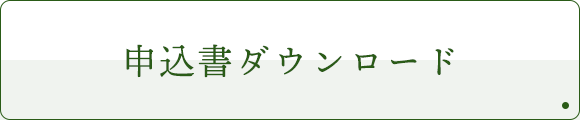 申込書ダウンロード